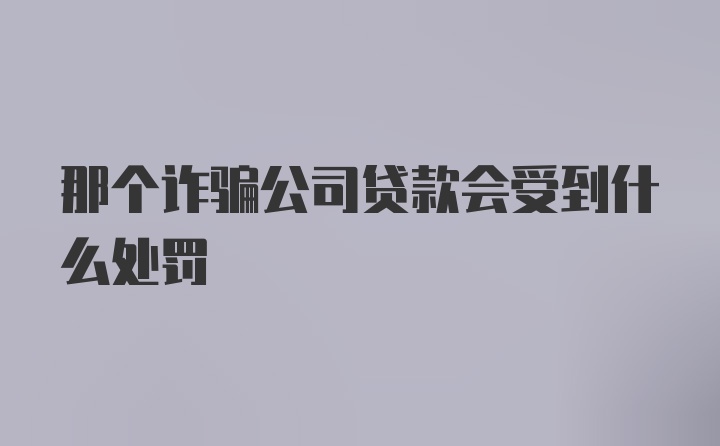 那个诈骗公司贷款会受到什么处罚